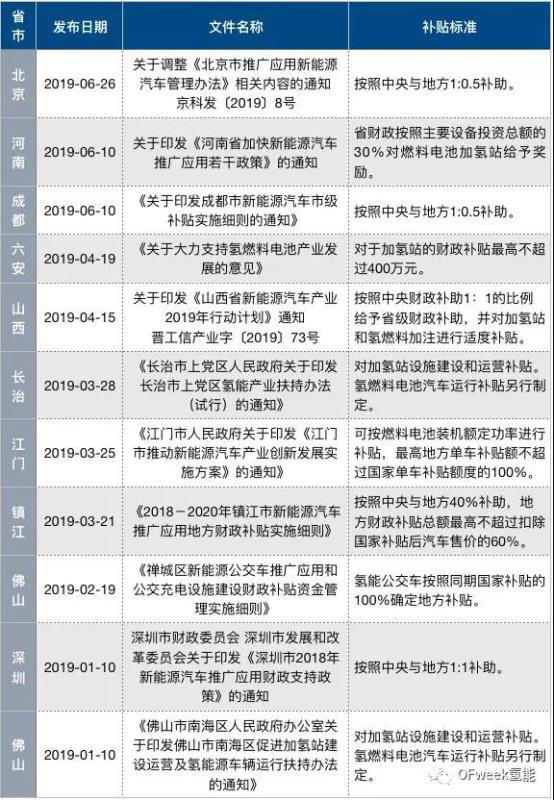 | 省市 | 发布日期 | 文件名称 | 补贴标准 |
|---|---|---|---|
| 北京 | 2019-06-26 | 关于调整《北京市推广应用新能源汽车管理办法》相关内容的通知 京科发〔2019〕8号 | 按照中央与地方1:0.5补助。 |
| 河南 | 2019-06-10 | 关于印发《河南省加快新能源汽车推广应用若干政策》的通知 | 省财政按照主要设备投资总额的30%对燃料电池加氢站给予奖励。 |
| 成都 | 2019-06-10 | 《关于印发成都市新能源汽车市级补贴实施细则的通知》 | 按照中央与地方1:0.5补助。 |
| 六安 | 2019-04-19 | 《关于大力支持氢燃料电池产业发展的意见》 | 对于加氢站的财政补贴最高不超过400万元。 |
| 山西 | 2019-04-15 | 关于印发《山西省新能源汽车产业2019年行动计划》通知 晋工信产业字〔2019〕73号 | 按照中央财政补助1：1的比例给予省级财政补助，并对加氢站和氢燃料加注进行适度补贴。 |
| 长治 | 2019-03-28 | 《长治市上党区人民政府关于印发长治市上党区氢能产业扶持办法（试行）的通知》 | 对加氢站设施建设和运营补贴。氢燃料电池汽车运行补贴另行制定。 |
| 江门 | 2019-03-25 | 《江门市人民政府关于印发《江门市推动新能源汽车产业创新发展实施方案》的通知》 | 可按燃料电池装机额定功率进行补贴，最高地方单车补贴额不超过国家单车补贴额度的100%。 |
| 镇江 | 2019-03-21 | 《2018－2020年镇江市新能源汽车推广应用地方财政补贴实施细则》 | 按照中央与地方40%补助，地方财政补贴总额最高不超过扣除国家补贴后汽车售价的60%。 |
| 佛山 | 2019-02-19 | 《禅城区新能源公交车推广应用和公交充电设施建设财政补贴资金管理实施细则》 | 氢能公交车按照同期国家补贴的100%确定地方补贴。 |
| 深圳 | 2019-01-10 | 深圳市财政委员会 深圳市发展和改革委员会关于印发《深圳市2018年新能源汽车推广应用财政支持政策》的通知 | 按照中央与地方1:1补助。 |
| 佛山 | 2019-01-10 | 《佛山市南海区人民政府办公室关于印发佛山市南海区促进加氢站建设运营及氢能源车辆运行扶持办法的通知》 | 对加氢站设施建设和运营补贴。氢燃料电池汽车运行补贴另行制定。 |

OFweek氢能